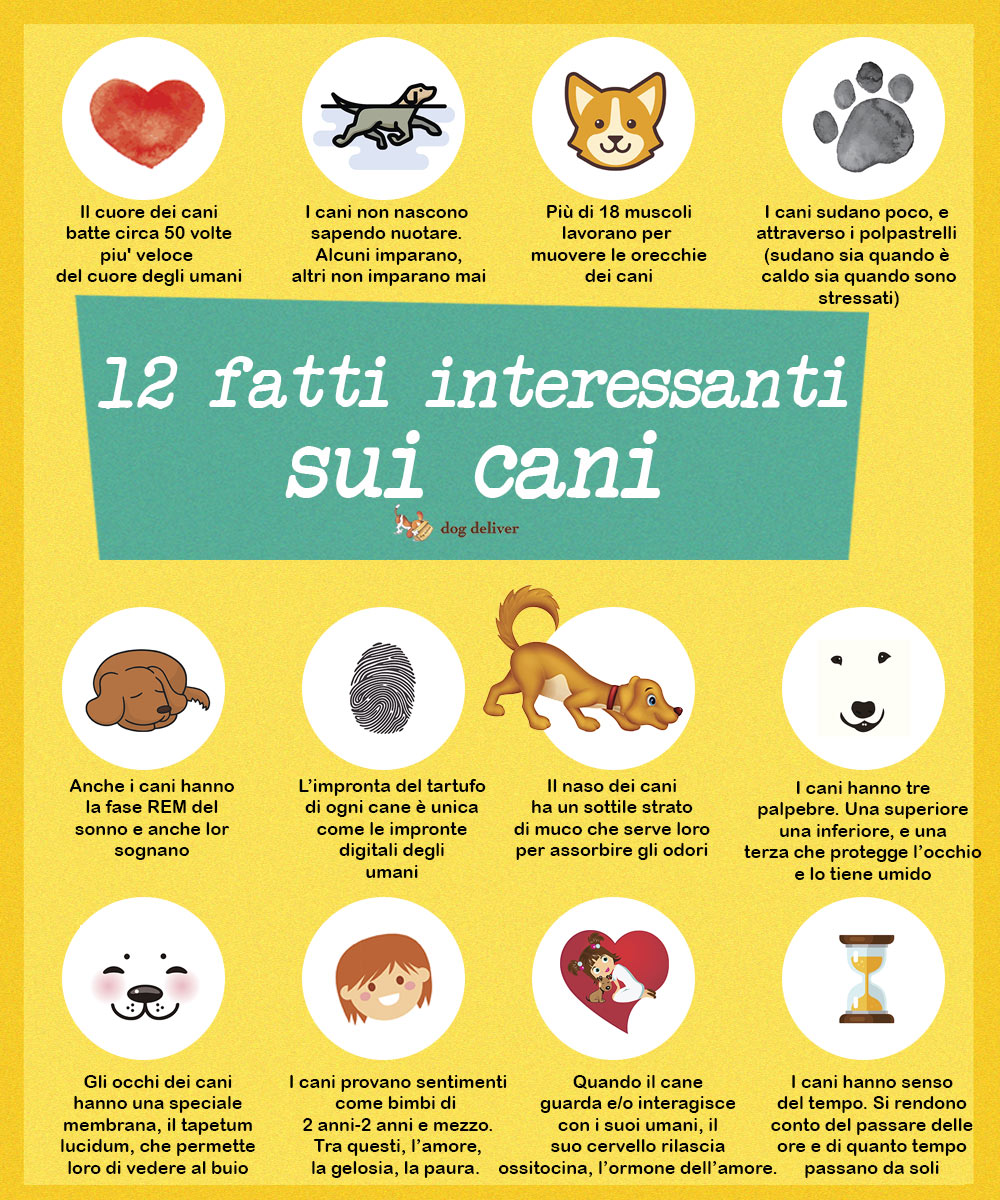 Il cuore dei cani batte circa 50 volte piu' veloce del cuore degli umani

I cani non nascono sapendo nuotare. Alcuni imparano, altri non imparano mai

Più di 18 muscoli lavorano per muovere le orecchie dei cani

I cani sudano poco, e attraverso i polpastrelli (sudano sia quando è caldo sia quando sono stressati)

12 fatti interessanti sui cani

dog deliver

Anche i cani hanno la fase REM del sonno e anche lor sognano

L'impronta del tartufo di ogni cane è unica come le impronte digitali degli umani

Il naso dei cani ha un sottile strato di muco che serve loro per assorbire gli odori

I cani hanno tre palpebre. Una superiore una inferiore, e una terza che protegge l'occhio e lo tiene umido

Gli occhi dei cani hanno una speciale membrana, il tapetum lucidum, che permette loro di vedere al buio

I cani provano sentimenti come bimbi di 2 anni-2 anni e mezzo. Tra questi, l'amore, la gelosia, la paura.

Quando il cane guarda e/o interagisce con i suoi umani, il suo cervello rilascia ossitocina, l'ormone dell'amore.

I cani hanno senso del tempo. Si rendono conto del passare delle ore e di quanto tempo passano da soli